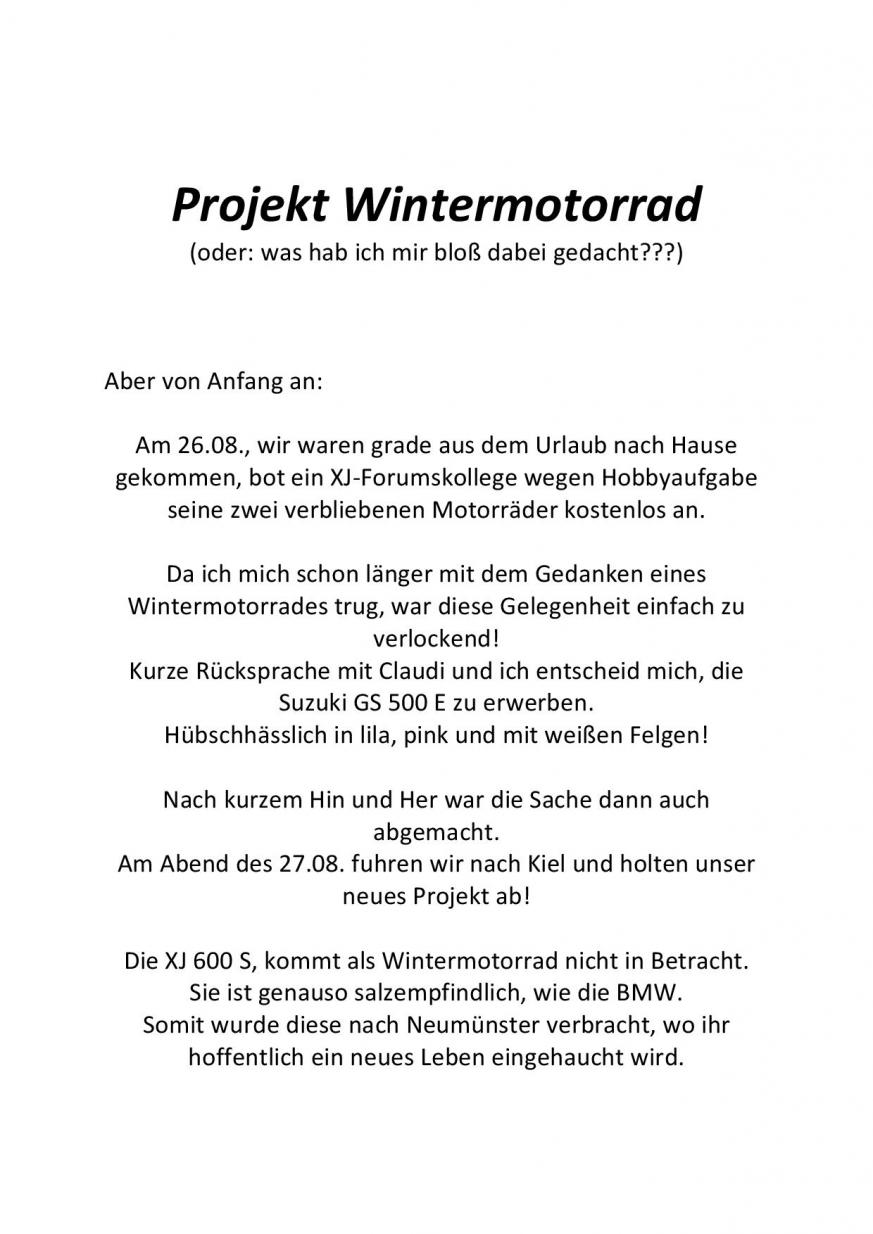 Projekt Wintermotorrad
(oder: was hab ich mir bloß dabei gedacht???)

Aber von Anfang an:

Am 26.08., wir waren grade aus dem Urlaub nach Hause gekommen, bot ein XJ-Forumskollege wegen Hobbyaufgabe seine zwei verbliebenen Motorräder kostenlos an.

Da ich mich schon länger mit dem Gedanken eines Wintermotorrades trug, war diese Gelegenheit einfach zu verlockend!
Kurze Rücksprache mit Claudi und ich entscheid mich, die Suzuki GS 500 E zu erwerben.
Hübschhässlich in lila, pink und mit weißen Felgen!

Nach kurzem Hin und Her war die Sache dann auch abgemacht.
Am Abend des 27.08. fuhren wir nach Kiel und holten unser neues Projekt ab!

Die XJ 600 S, kommt als Wintermotorrad nicht in Betracht.
Sie ist genauso salzempfindlich, wie die BMW.
Somit wurde diese nach Neumünster verbracht, wo ihr hoffentlich ein neues Leben eingehaucht wird.